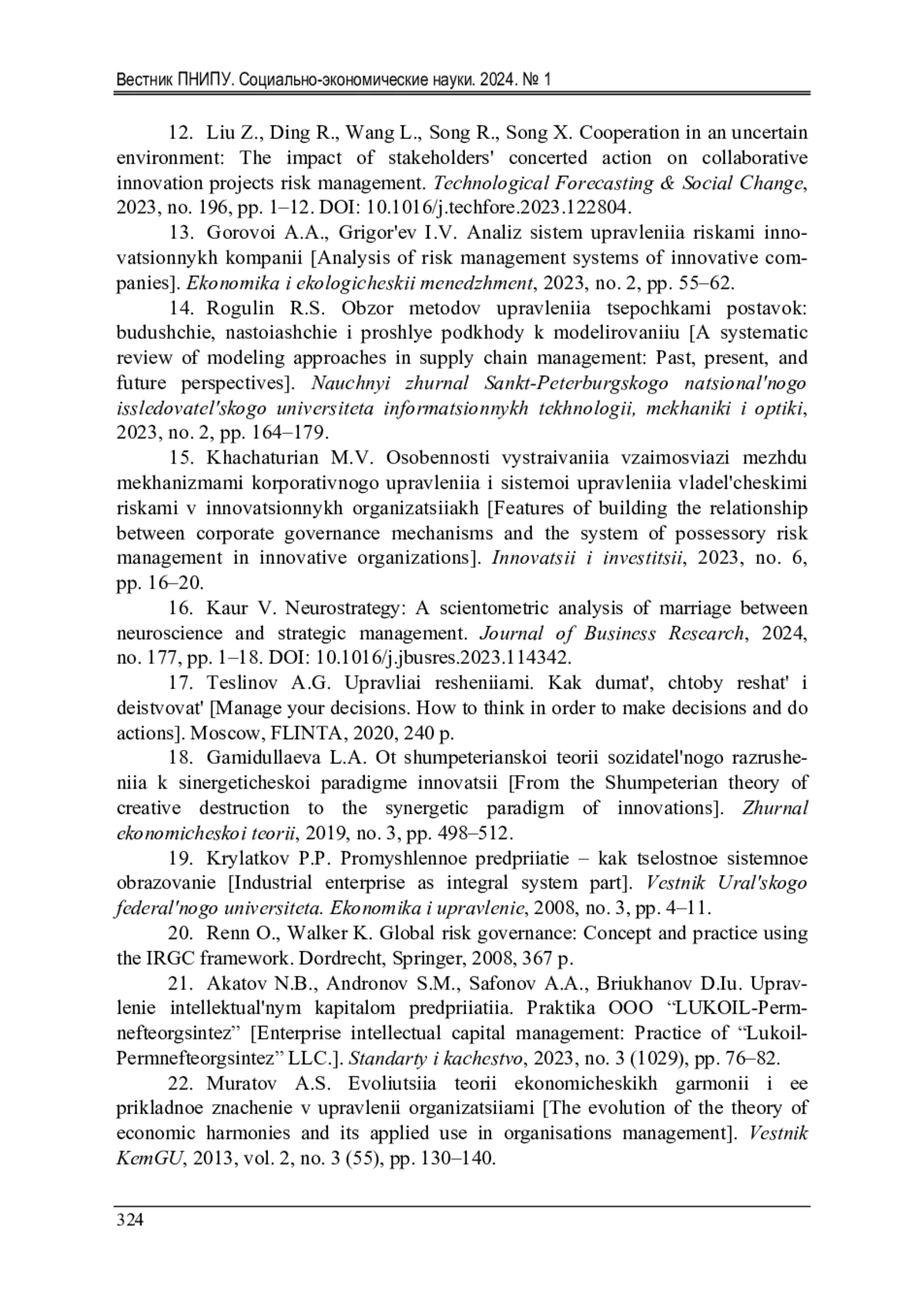 Вестник ПНИПУ. Социально-экономические науки. 2024. № 1

12. Liu Z., Ding R., Wang L., Song R., Song X. Cooperation in an uncertain environment: The impact of stakeholders' concerted action on collaborative innovation projects risk management. Technological Forecasting & Social Change, 2023, no. 196, pp. 1–12. DOI: 10.1016/j.techfore.2023.122804.

13. Gorovoi A.A., Grigor'ev I.V. Analiz sistem upravleniia riskami innovatsionnykh kompanii [Analysis of risk management systems of innovative companies]. Ekonomika i ekologicheskii menedzhment, 2023, no. 2, pp. 55–62.

14. Rogulin R.S. Obzor metodov upravleniia tsepochkami postavok: budushchie, nastoiashchie i proshlye podkhody k modelirovaniiu [A systematic review of modeling approaches in supply chain management: Past, present, and future perspectives]. Nauchnyi zhurnal Sankt-Peterburgskogo natsional'nogo issledovatel'skogo universiteta informatsionnykh tekhnologii, mekhaniki i optiki, 2023, no. 2, pp. 164–179.

15. Khachaturian M.V. Osobennosti vystraivaniia vzaimosviazi mezhdu mekhanizmami korporativnogo upravleniia i sistemoi upravleniia vladel'cheskimi riskami v innovatsionnykh organizatsiiakh [Features of building the relationship between corporate governance mechanisms and the system of possessory risk management in innovative organizations]. Innovatsii i investitsii, 2023, no. 6, pp. 16–20.

16. Kaur V. Neurostrategy: A scientometric analysis of marriage between neuroscience and strategic management. Journal of Business Research, 2024, no. 177, pp. 1–18. DOI: 10.1016/j.jbusres.2023.114342.

17. Teslinov A.G. Upravliai resheniiami. Kak dumat', chtoby reshat' i deistvovat' [Manage your decisions. How to think in order to make decisions and do actions]. Moscow, FLINTA, 2020, 240 p.

18. Gamidullaeva L.A. Ot shumpeterianskoi teorii sozidatel'nogo razrusheniia k sinergeticheskoi paradigme innovatsii [From the Shumpeterian theory of creative destruction to the synergetic paradigm of innovations]. Zhurnal ekonomicheskoi teorii, 2019, no. 3, pp. 498–512.

19. Krylatkov P.P. Promyshlennoe predpriiatie – kak tselostnoe sistemnoe obrazovanie [Industrial enterprise as integral system part]. Vestnik Ural'skogo federal'nogo universiteta. Ekonomika i upravlenie, 2008, no. 3, pp. 4–11.

20. Renn O., Walker K. Global risk governance: Concept and practice using the IRGC framework. Dordrecht, Springer, 2008, 367 p.

21. Akatov N.B., Andronov S.M., Safonov A.A., Briukhanov D.Iu. Upravlenie intellektual'nym kapitalom predpriiatiia. Praktika OOO “LUKOIL-Permnefteorgsintez” [Enterprise intellectual capital management: Practice of “Lukoil-Permnefteorgsintez” LLC.]. Standarty i kachestvo, 2023, no. 3 (1029), pp. 76–82.

22. Muratov A.S. Evoliutsiia teorii ekonomicheskikh garmonii i ee prikladnoe znachenie v upravlenii organizatsiiami [The evolution of the theory of economic harmonies and its applied use in organisations management]. Vestnik KemGU, 2013, vol. 2, no. 3 (55), pp. 130–140.

324